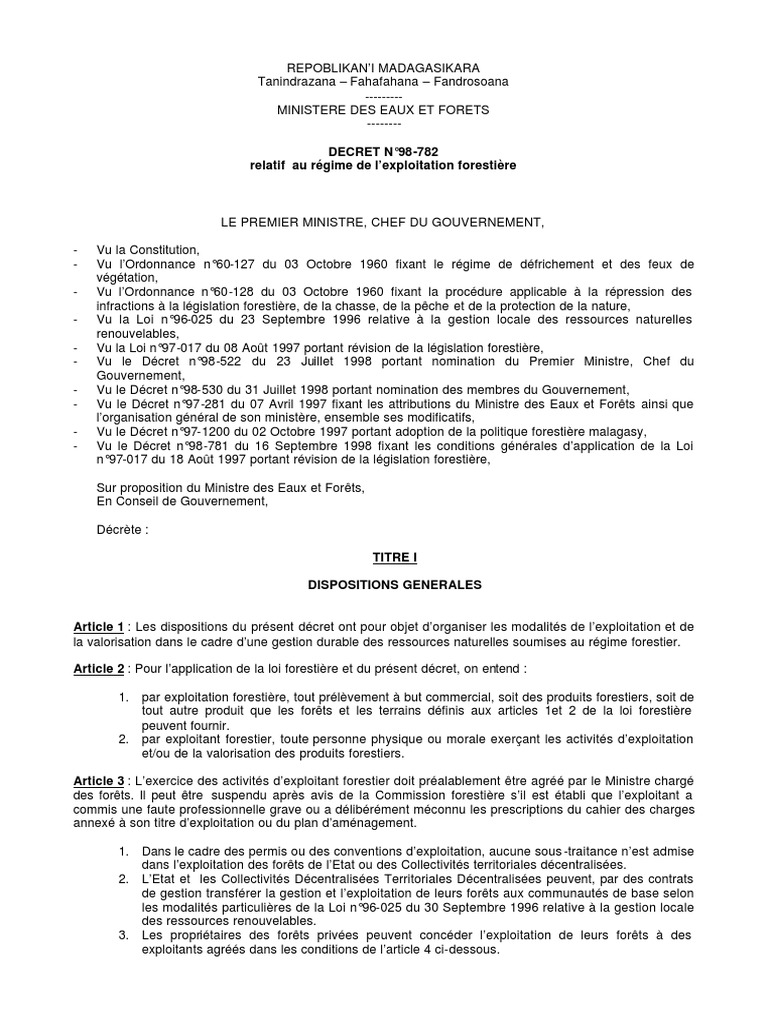 REPOBLIKAN'I MADAGASIKARA
Tanindrazana – Fahafahana – Fandrosoana
---------
MINISTERE DES EAUX ET FORETS
--------

DECRET N°98-782
relatif au régime de l'exploitation forestière

LE PREMIER MINISTRE, CHEF DU GOUVERNEMENT,

- Vu la Constitution,
- Vu l'Ordonnance n°60-127 du 03 Octobre 1960 fixant le régime de défrichement et des feux de végétation,
- Vu l'Ordonnance n°60-128 du 03 Octobre 1960 fixant la procédure applicable à la répression des infractions à la législation forestière, de la chasse, de la pêche et de la protection de la nature,
- Vu la Loi n°96-025 du 23 Septembre 1996 relative à la gestion locale des ressources naturelles renouvelables,
- Vu la Loi n°97-017 du 08 Août 1997 portant révision de la législation forestière,
- Vu le Décret n°98-522 du 23 Juillet 1998 portant nomination du Premier Ministre, Chef du Gouvernement,
- Vu le Décret n°98-530 du 31 Juillet 1998 portant nomination des membres du Gouvernement,
- Vu le Décret n°97-281 du 07 Avril 1997 fixant les attributions du Ministre des Eaux et Forêts ainsi que l'organisation général de son ministère, ensemble ses modificatifs,
- Vu le Décret n°97-1200 du 02 Octobre 1997 portant adoption de la politique forestière malagasy,
- Vu le Décret n°98-781 du 16 Septembre 1998 fixant les conditions générales d'application de la Loi n°97-017 du 18 Août 1997 portant révision de la législation forestière,

Sur proposition du Ministre des Eaux et Forêts,
En Conseil de Gouvernement,

Décrète :

TITRE I

DISPOSITIONS GENERALES

Article 1 : Les dispositions du présent décret ont pour objet d'organiser les modalités de l'exploitation et de la valorisation dans le cadre d'une gestion durable des ressources naturelles soumises au régime forestier.

Article 2 : Pour l'application de la loi forestière et du présent décret, on entend :

1. par exploitation forestière, tout prélèvement à but commercial, soit des produits forestiers, soit de tout autre produit que les forêts et les terrains définis aux articles 1et 2 de la loi forestière peuvent fournir.
2. par exploitant forestier, toute personne physique ou morale exerçant les activités d'exploitation et/ou de la valorisation des produits forestiers.

Article 3 : L'exercice des activités d'exploitant forestier doit préalablement être agréé par le Ministre chargé des forêts. Il peut être suspendu après avis de la Commission forestière s'il est établi que l'exploitant a commis une faute professionnelle grave ou a délibérément méconnu les prescriptions du cahier des charges annexé à son titre d'exploitation ou du plan d'aménagement.

1. Dans le cadre des permis ou des conventions d'exploitation, aucune sous-traitance n'est admise dans l'exploitation des forêts de l'Etat ou des Collectivités territoriales décentralisées.
2. L'Etat et les Collectivités Décentralisées Territoriales Décentralisées peuvent, par des contrats de gestion transférer la gestion et l'exploitation de leurs forêts aux communautés de base selon les modalités particulières de la Loi n°96-025 du 30 Septembre 1996 relative à la gestion locale des ressources renouvelables.
3. Les propriétaires des forêts privées peuvent concéder l'exploitation de leurs forêts à des exploitants agréés dans les conditions de l'article 4 ci-dessous.